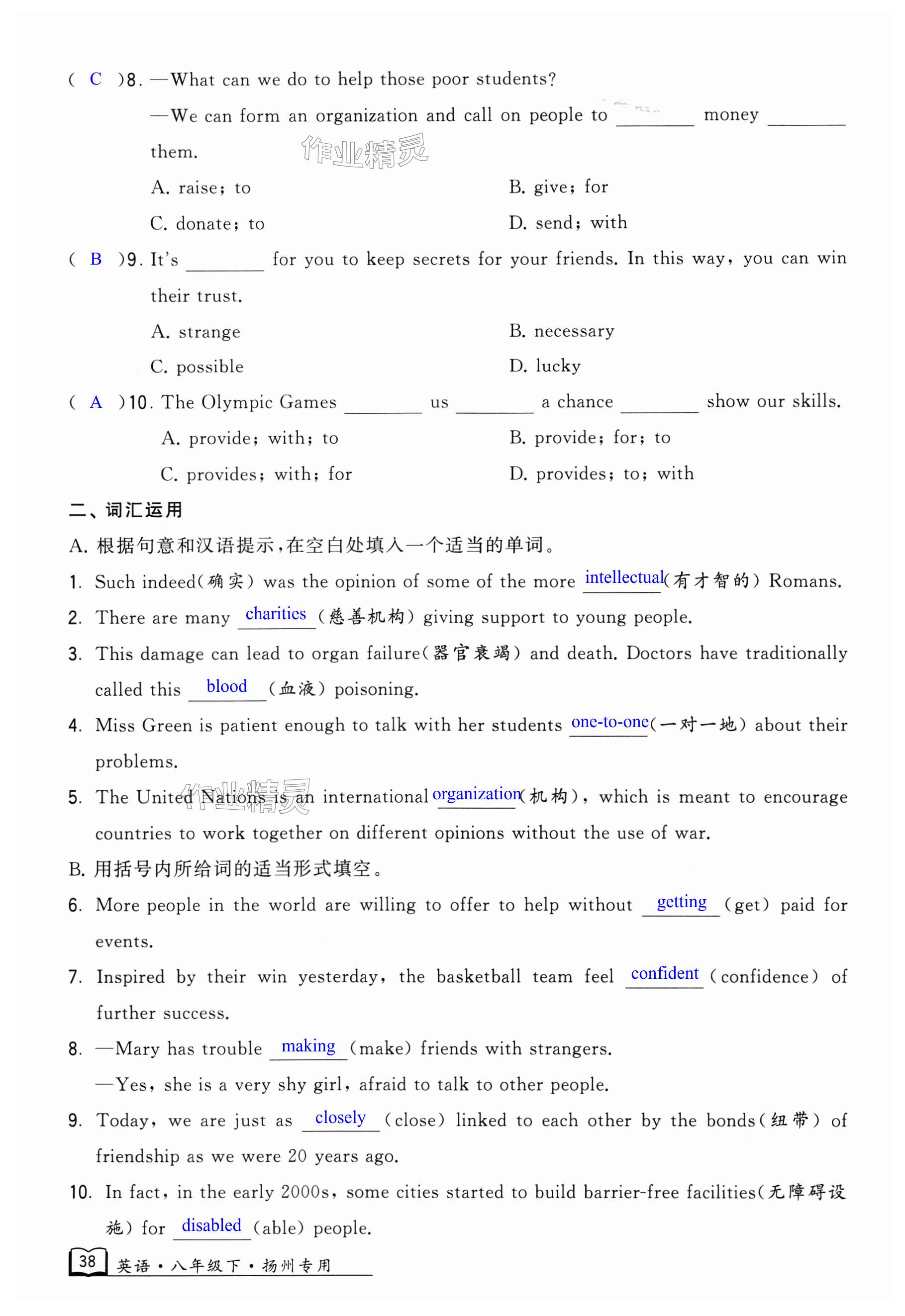 ( C )8. —What can we do to help those poor students?

—We can form an organization and call on people to ________ money ________ them.

作业精灵

A. raise; to　　B. give; for

C. donate; to　　D. send; with

( B )9. It's ________ for you to keep secrets for your friends. In this way, you can win their trust.

A. strange　　B. necessary

C. possible　　D. lucky

( A )10. The Olympic Games ________ us ________ a chance ________ show our skills.

A. provide; with; to　　B. provide; for; to

C. provides; with; for　　D. provides; to; with

二、词汇运用

A. 根据句意和汉语提示,在空白处填入一个适当的单词。

1. Such indeed(确实) was the opinion of some of the more intellectual(有才智的) Romans.

2. There are many charities (慈善机构) giving support to young people.

3. This damage can lead to organ failure(器官衰竭) and death. Doctors have traditionally called this blood (血液) poisoning.

4. Miss Green is patient enough to talk with her students one-to-one(一对一地) about their problems.

5. The United Nations is an international organization(机构), which is meant to encourage countries to work together on different opinions without the use of war.

作业精灵

B. 用括号内所给词的适当形式填空。

6. More people in the world are willing to offer to help without getting (get) paid for events.

7. Inspired by their win yesterday, the basketball team feel confident (confidence) of further success.

8. —Mary has trouble making (make) friends with strangers.

—Yes, she is a very shy girl, afraid to talk to other people.

9. Today, we are just as closely (close) linked to each other by the bonds(纽带) of friendship as we were 20 years ago.

10. In fact, in the early 2000s, some cities started to build barrier-free facilities(无障碍设施) for disabled (able) people.

38 英语·八年级下·扬州专用